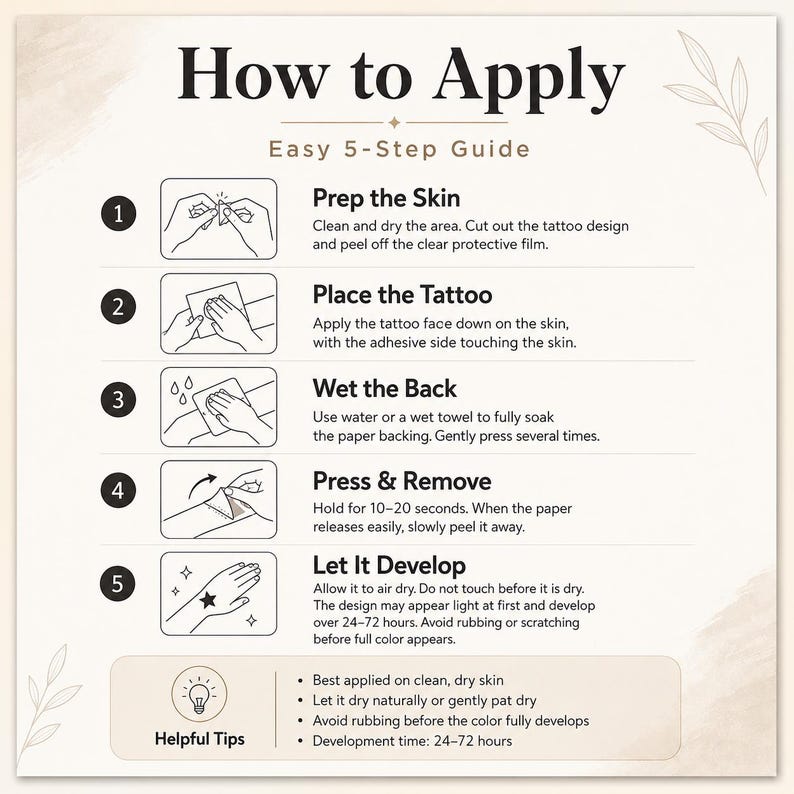 How to Apply

Easy 5-Step Guide

1

Prep the Skin

Clean and dry the area. Cut out the tattoo design and peel off the clear protective film.

2

Place the Tattoo

Apply the tattoo face down on the skin, with the adhesive side touching the skin.

3

Wet the Back

Use water or a wet towel to fully soak the paper backing. Gently press several times.

4

Press & Remove

Hold for 10–20 seconds. When the paper releases easily, slowly peel it away.

5

Let It Develop

Allow it to air dry. Do not touch before it is dry. The design may appear light at first and develop over 24–72 hours. Avoid rubbing or scratching before full color appears.

Helpful Tips

• Best applied on clean, dry skin
• Let it dry naturally or gently pat dry
• Avoid rubbing before the color fully develops
• Development time: 24–72 hours